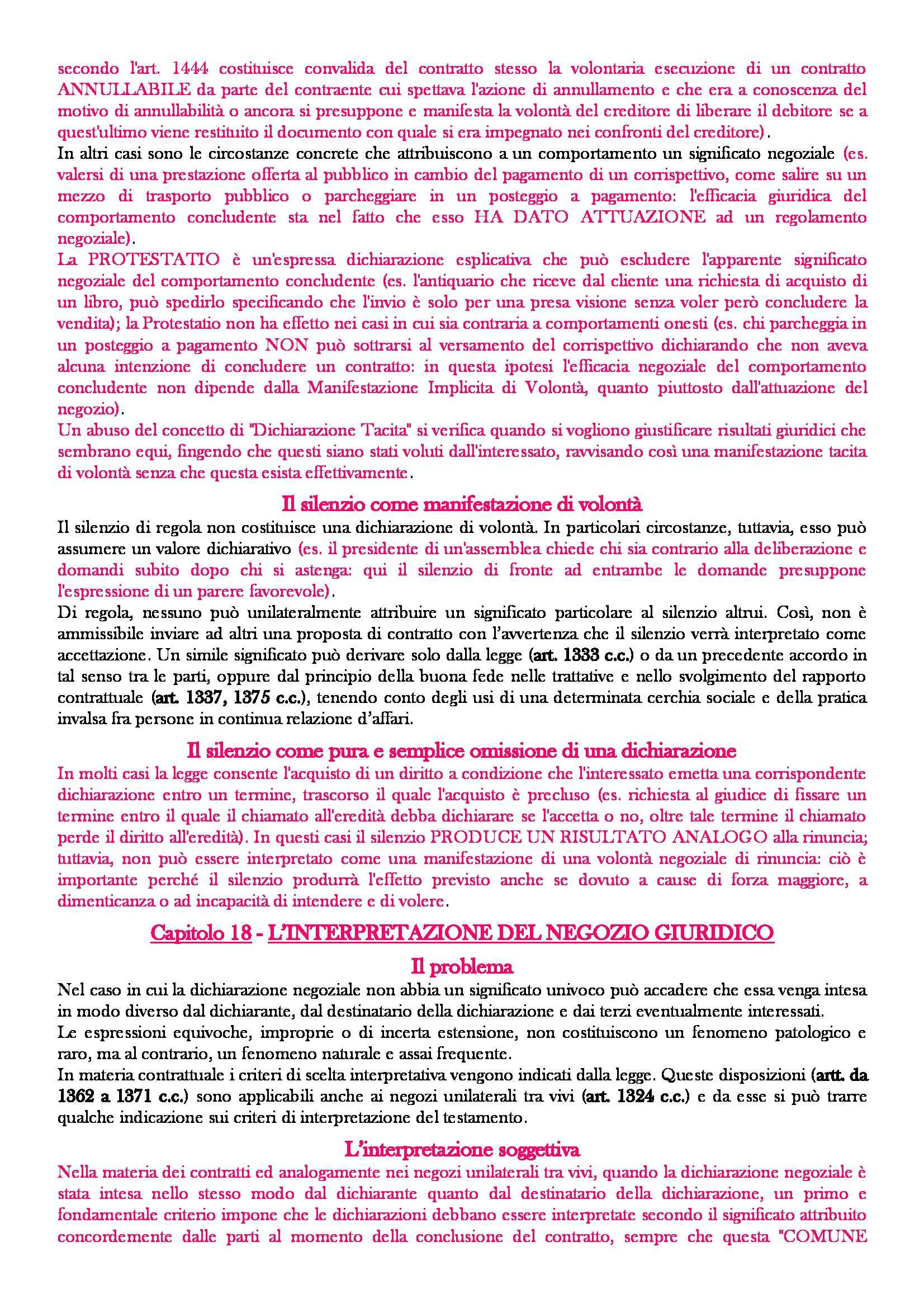 secondo l'art. 1444 costituisce convalida del contratto stesso la volontaria esecuzione di un contratto ANNULLABILE da parte del contraente cui spettava l'azione di annullamento e che era a conoscenza del motivo di annullabilità o ancora si presuppone e manifesta la volontà del creditore di liberare il debitore se a quest'ultimo viene restituito il documento con quale si era impegnato nei confronti del creditore).
In altri casi sono le circostanze concrete che attribuiscono a un comportamento un significato negoziale (es. valersi di una prestazione offerta al pubblico in cambio del pagamento di un corrispettivo, come salire su un mezzo di trasporto pubblico o parcheggiare in un posteggio a pagamento: l'efficacia giuridica del comportamento concludente sta nel fatto che esso HA DATO ATTUAZIONE ad un regolamento negoziale).
La PROTESTATIO è un'espressa dichiarazione esplicativa che può escludere l'apparente significato negoziale del comportamento concludente (es. l'antiquario che riceve dal cliente una richiesta di acquisto di un libro, può spedirlo specificando che l'invio è solo per una presa visione senza voler però concludere la vendita); la Protestatio non ha effetto nei casi in cui sia contraria a comportamenti onesti (es. chi parcheggia in un posteggio a pagamento NON può sottrarsi al versamento del corrispettivo dichiarando che non aveva alcuna intenzione di concludere un contratto: in questa ipotesi l'efficacia negoziale del comportamento concludente non dipende dalla Manifestazione Implicita di Volontà, quanto piuttosto dall'attuazione del negozio).
Un abuso del concetto di "Dichiarazione Tacita" si verifica quando si vogliono giustificare risultati giuridici che sembrano equi, fingendo che questi siano stati voluti dall'interessato, ravvisando così una manifestazione tacita di volontà senza che questa esista effettivamente.

Il silenzio come manifestazione di volontà
Il silenzio di regola non costituisce una dichiarazione di volontà. In particolari circostanze, tuttavia, esso può assumere un valore dichiarativo (es. il presidente di un'assemblea chiede chi sia contrario alla deliberazione e domandi subito dopo chi si astenga: qui il silenzio di fronte ad entrambe le domande presuppone l'espressione di un parere favorevole).
Di regola, nessuno può unilateralmente attribuire un significato particolare al silenzio altrui. Così, non è ammissibile inviare ad altri una proposta di contratto con l'avvertenza che il silenzio verrà interpretato come accettazione. Un simile significato può derivare solo dalla legge (art. 1333 c.c.) o da un precedente accordo in tal senso tra le parti, oppure dal principio della buona fede nelle trattative e nello svolgimento del rapporto contrattuale (art. 1337, 1375 c.c.), tenendo conto degli usi di una determinata cerchia sociale e della pratica invalsa fra persone in continua relazione d'affari.

Il silenzio come pura e semplice omissione di una dichiarazione
In molti casi la legge consente l'acquisto di un diritto a condizione che l'interessato emetta una corrispondente dichiarazione entro un termine, trascorso il quale l'acquisto è precluso (es. richiesta al giudice di fissare un termine entro il quale il chiamato all'eredità debba dichiarare se l'accetta o no, oltre tale termine il chiamato perde il diritto all'eredità). In questi casi il silenzio PRODUCE UN RISULTATO ANALOGO alla rinuncia; tuttavia, non può essere interpretato come una manifestazione di una volontà negoziale di rinuncia: ciò è importante perché il silenzio produrrà l'effetto previsto anche se dovuto a cause di forza maggiore, a dimenticanza o ad incapacità di intendere e di volere.

Capitolo 18 - L'INTERPRETAZIONE DEL NEGOZIO GIURIDICO
Il problema
Nel caso in cui la dichiarazione negoziale non abbia un significato univoco può accadere che essa venga intesa in modo diverso dal dichiarante, dal destinatario della dichiarazione e dai terzi eventualmente interessati.
Le espressioni equivoche, improprie o di incerta estensione, non costituiscono un fenomeno patologico e raro, ma al contrario, un fenomeno naturale e assai frequente.
In materia contrattuale i criteri di scelta interpretativa vengono indicati dalla legge. Queste disposizioni (artt. da 1362 a 1371 c.c.) sono applicabili anche ai negozi unilaterali tra vivi (art. 1324 c.c.) e da esse si può trarre qualche indicazione sui criteri di interpretazione del testamento.

L'interpretazione soggettiva
Nella materia dei contratti ed analogamente nei negozi unilaterali tra vivi, quando la dichiarazione negoziale è stata intesa nello stesso modo dal dichiarante quanto dal destinatario della dichiarazione, un primo e fondamentale criterio impone che le dichiarazioni debbano essere interpretate secondo il significato attribuito concordemente dalle parti al momento della conclusione del contratto, sempre che questa "COMUNE